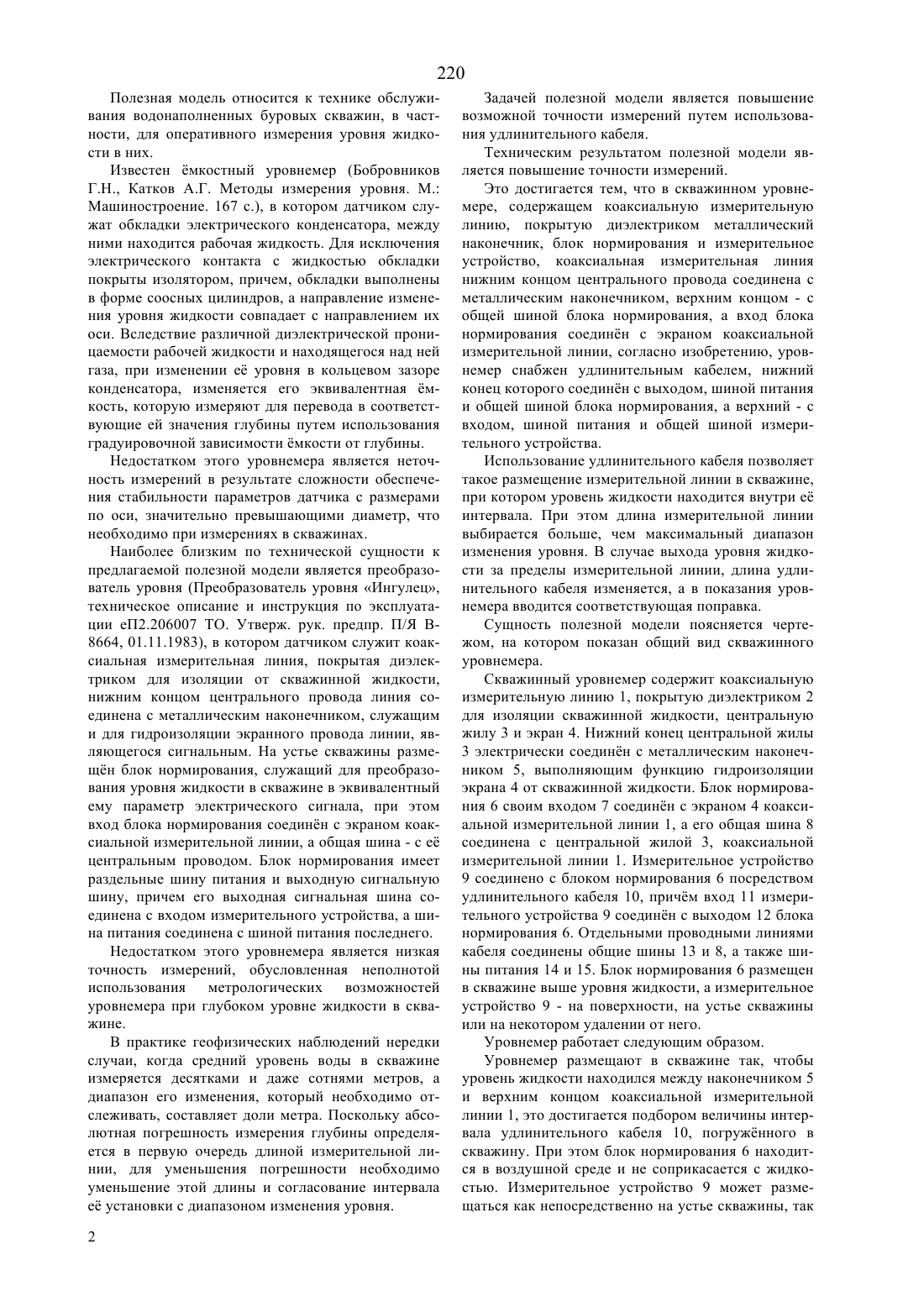 220

Полезная модель относится к технике обслуживания водонаполненных буровых скважин, в частности, для оперативного измерения уровня жидкости в них.

Известен ёмкостный уровнемер (Бобровников Г.Н., Катков А.Г. Методы измерения уровня. М.: Машиностроение. 167 с.), в котором датчиком служат обкладки электрического конденсатора, между ними находится рабочая жидкость. Для исключения электрического контакта с жидкостью обкладки покрыты изолятором, причем, обкладки выполнены в форме соосных цилиндров, а направление изменения уровня жидкости совпадает с направлением их оси. Вследствие различной диэлектрической проницаемости рабочей жидкости и находящегося над ней газа, при изменении её уровня в кольцевом зазоре конденсатора, изменяется его эквивалентная ёмкость, которую измеряют для перевода в соответствующие ей значения глубины путем использования градуировочной зависимости ёмкости от глубины.

Недостатком этого уровнемера является неточность измерений в результате сложности обеспечения стабильности параметров датчика с размерами по оси, значительно превышающими диаметр, что необходимо при измерениях в скважинах.

Наиболее близким по технической сущности к предлагаемой полезной модели является преобразователь уровня (Преобразователь уровня «Ингулец», техническое описание и инструкция по эксплуатации еП2.206007 ТО. Утверж. рук. предпр. П/Я В-8664, 01.11.1983), в котором датчиком служит коаксиальная измерительная линия, покрытая диэлектриком для изоляции от скважинной жидкости, нижним концом центрального провода линия соединена с металлическим наконечником, служащим и для гидроизоляции экранного провода линии, являющегося сигнальным. На устье скважины размещён блок нормирования, служащий для преобразования уровня жидкости в скважине в эквивалентный ему параметр электрического сигнала, при этом вход блока нормирования соединён с экраном коаксиальной измерительной линии, а общая шина - с её центральным проводом. Блок нормирования имеет раздельные шину питания и выходную сигнальную шину, причем его выходная сигнальная шина соединена с входом измерительного устройства, а шина питания соединена с шиной питания последнего.

Недостатком этого уровнемера является низкая точность измерений, обусловленная неполнотой использования метрологических возможностей уровнемера при глубоком уровне жидкости в скважине.

В практике геофизических наблюдений нередки случаи, когда средний уровень воды в скважине измеряется десятками и даже сотнями метров, а диапазон его изменения, который необходимо отслеживать, составляет доли метра. Поскольку абсолютная погрешность измерения глубины определяется в первую очередь длиной измерительной линии, для уменьшения погрешности необходимо уменьшение этой длины и согласование интервала её установки с диапазоном изменения уровня.

Задачей полезной модели является повышение возможной точности измерений путем использования удлинительного кабеля.

Техническим результатом полезной модели является повышение точности измерений.

Это достигается тем, что в скважинном уровнемере, содержащем коаксиальную измерительную линию, покрытую диэлектриком металлический наконечник, блок нормирования и измерительное устройство, коаксиальная измерительная линия нижним концом центрального провода соединена с металлическим наконечником, верхним концом - с общей шиной блока нормирования, а вход блока нормирования соединён с экраном коаксиальной измерительной линии, согласно изобретению, уровнемер снабжен удлинительным кабелем, нижний конец которого соединён с выходом, шиной питания и общей шиной блока нормирования, а верхний - с входом, шиной питания и общей шиной измерительного устройства.

Использование удлинительного кабеля позволяет такое размещение измерительной линии в скважине, при котором уровень жидкости находится внутри её интервала. При этом длина измерительной линии выбирается больше, чем максимальный диапазон изменения уровня. В случае выхода уровня жидкости за пределы измерительной линии, длина удлинительного кабеля изменяется, а в показания уровнемера вводится соответствующая поправка.

Сущность полезной модели поясняется чертежом, на котором показан общий вид скважинного уровнемера.

Скважинный уровнемер содержит коаксиальную измерительную линию 1, покрытую диэлектриком 2 для изоляции скважинной жидкости, центральную жилу 3 и экран 4. Нижний конец центральной жилы 3 электрически соединён с металлическим наконечником 5, выполняющим функцию гидроизоляции экрана 4 от скважинной жидкости. Блок нормирования 6 своим входом 7 соединён с экраном 4 коаксиальной измерительной линии 1, а его общая шина 8 соединена с центральной жилой 3, коаксиальной измерительной линии 1. Измерительное устройство 9 соединено с блоком нормирования 6 посредством удлинительного кабеля 10, причём вход 11 измерительного устройства 9 соединён с выходом 12 блока нормирования 6. Отдельными проводными линиями кабеля соединены общие шины 13 и 8, а также шины питания 14 и 15. Блок нормирования 6 размещен в скважине выше уровня жидкости, а измерительное устройство 9 - на поверхности, на устье скважины или на некотором удалении от него.

Уровнемер работает следующим образом.

Уровнемер размещают в скважине так, чтобы уровень жидкости находился между наконечником 5 и верхним концом коаксиальной измерительной линии 1, это достигается подбором величины интервала удлинительного кабеля 10, погружённого в скважину. При этом блок нормирования 6 находится в воздушной среде и не соприкасается с жидкостью. Измерительное устройство 9 может размещаться как непосредственно на устье скважины, так

2